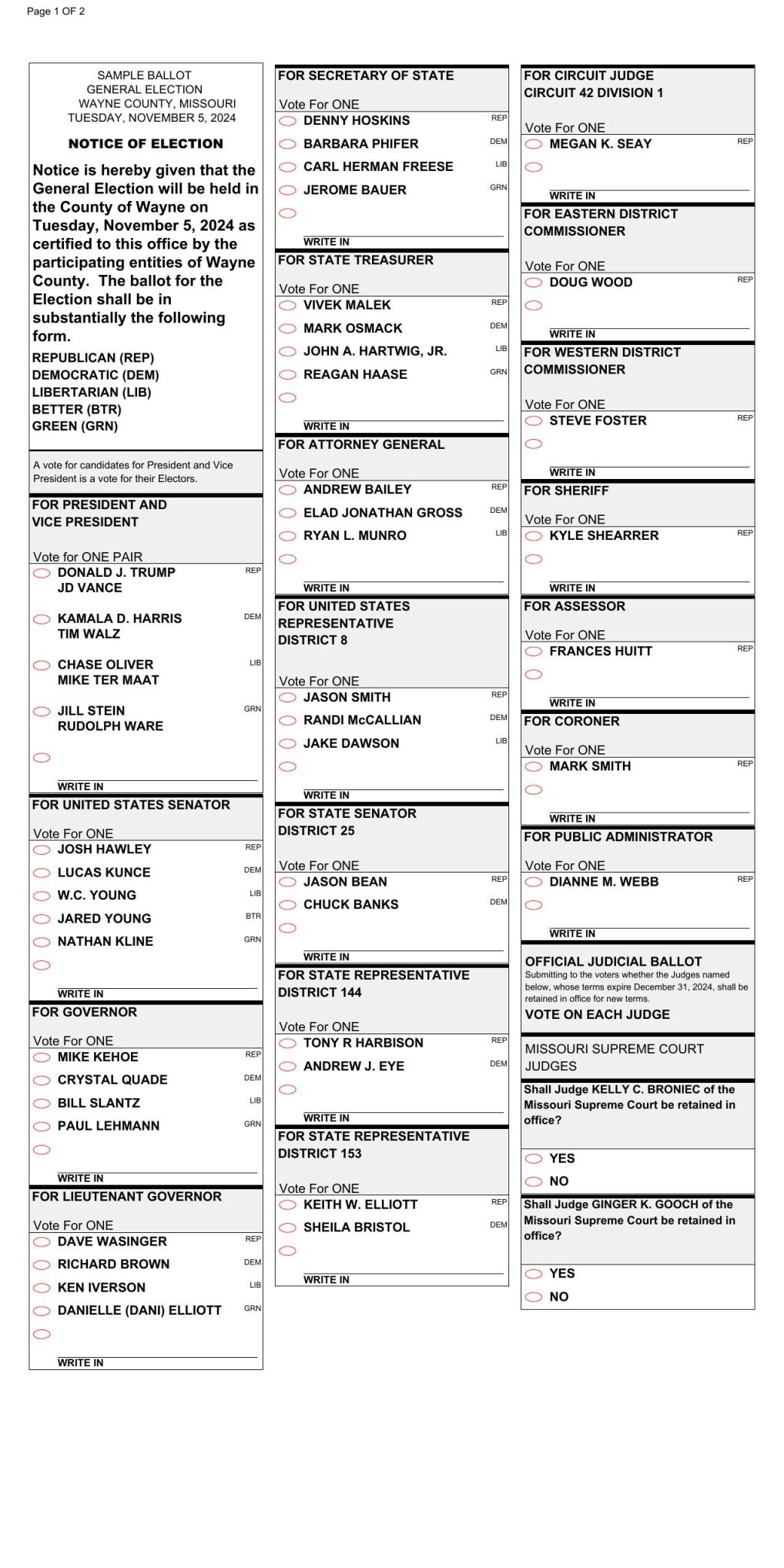 Page 1 OF 2

SAMPLE BALLOT
GENERAL ELECTION
WAYNE COUNTY, MISSOURI
TUESDAY, NOVEMBER 5, 2024

NOTICE OF ELECTION

Notice is hereby given that the General Election will be held in the County of Wayne on Tuesday, November 5, 2024 as certified to this office by the participating entities of Wayne County. The ballot for the Election shall be in substantially the following form.

REPUBLICAN (REP)
DEMOCRATIC (DEM)
LIBERTARIAN (LIB)
BETTER (BTR)
GREEN (GRN)

A vote for candidates for President and Vice President is a vote for their Electors.

FOR PRESIDENT AND VICE PRESIDENT
Vote for ONE PAIR
DONALD J. TRUMP JD VANCE REP
KAMALA D. HARRIS TIM WALZ DEM
CHASE OLIVER MIKE TER MAAT LIB
JILL STEIN RUDOLPH WARE GRN
WRITE IN

FOR UNITED STATES SENATOR
Vote For ONE
JOSH HAWLEY REP
LUCAS KUNCE DEM
W.C. YOUNG LIB
JARED YOUNG BTR
NATHAN KLINE GRN
WRITE IN

FOR GOVERNOR
Vote For ONE
MIKE KEHOE REP
CRYSTAL QUADE DEM
BILL SLANTZ LIB
PAUL LEHMANN GRN
WRITE IN

FOR LIEUTENANT GOVERNOR
Vote For ONE
DAVE WASINGER REP
RICHARD BROWN DEM
KEN IVERSON LIB
DANIELLE (DANI) ELLIOTT GRN
WRITE IN

FOR SECRETARY OF STATE
Vote For ONE
DENNY HOSKINS REP
BARBARA PHIFER DEM
CARL HERMAN FREESE LIB
JEROME BAUER GRN
WRITE IN

FOR STATE TREASURER
Vote For ONE
VIVEK MALEK REP
MARK OSMACK DEM
JOHN A. HARTWIG, JR. LIB
REAGAN HAASE GRN
WRITE IN

FOR ATTORNEY GENERAL
Vote For ONE
ANDREW BAILEY REP
ELAD JONATHAN GROSS DEM
RYAN L. MUNRO LIB
WRITE IN

FOR UNITED STATES REPRESENTATIVE DISTRICT 8
Vote For ONE
JASON SMITH REP
RANDI McCALLIAN DEM
JAKE DAWSON LIB
WRITE IN

FOR STATE SENATOR DISTRICT 25
Vote For ONE
JASON BEAN REP
CHUCK BANKS DEM
WRITE IN

FOR STATE REPRESENTATIVE DISTRICT 144
Vote For ONE
TONY R HARBISON REP
ANDREW J. EYE DEM
WRITE IN

FOR STATE REPRESENTATIVE DISTRICT 153
Vote For ONE
KEITH W. ELLIOTT REP
SHEILA BRISTOL DEM
WRITE IN

FOR CIRCUIT JUDGE CIRCUIT 42 DIVISION 1
Vote For ONE
MEGAN K. SEAY REP
WRITE IN

FOR EASTERN DISTRICT COMMISSIONER
Vote For ONE
DOUG WOOD REP
WRITE IN

FOR WESTERN DISTRICT COMMISSIONER
Vote For ONE
STEVE FOSTER REP
WRITE IN

FOR SHERIFF
Vote For ONE
KYLE SHEARRER REP
WRITE IN

FOR ASSESSOR
Vote For ONE
FRANCES HUITT REP
WRITE IN

FOR CORONER
Vote For ONE
MARK SMITH REP
WRITE IN

FOR PUBLIC ADMINISTRATOR
Vote For ONE
DIANNE M. WEBB REP
WRITE IN

OFFICIAL JUDICIAL BALLOT
Submitting to the voters whether the Judges named below, whose terms expire December 31, 2024, shall be retained in office for new terms.
VOTE ON EACH JUDGE

MISSOURI SUPREME COURT JUDGES

Shall Judge KELLY C. BRONIEC of the Missouri Supreme Court be retained in office?
YES
NO

Shall Judge GINGER K. GOOCH of the Missouri Supreme Court be retained in office?
YES
NO